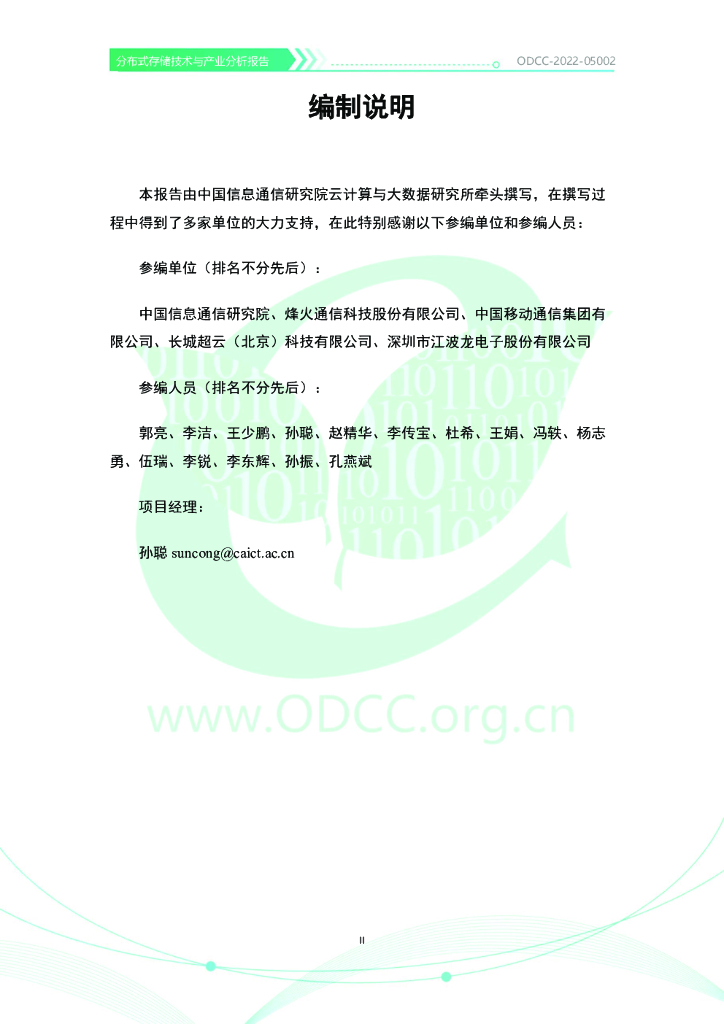 分布式存储技术与产业分析报告

ODCC-2022-05002

编制说明

本报告由中国信息通信研究院云计算与大数据研究所牵头撰写，在撰写过程中得到了多家单位的大力支持，在此特别感谢以下参编单位和参编人员：

参编单位（排名不分先后）：

中国信息通信研究院、烽火通信科技股份有限公司、中国移动通信集团有限公司、长城超云（北京）科技有限公司、深圳市江波龙电子股份有限公司

参编人员（排名不分先后）：

郭亮、李洁、王少鹏、孙聪、赵精华、李传宝、杜希、王娟、冯轶、杨志勇、伍瑞、李锐、李东辉、孙振、孔燕斌

项目经理：

孙聪 suncong@caict.ac.cn

www.ODCC.org.cn

II